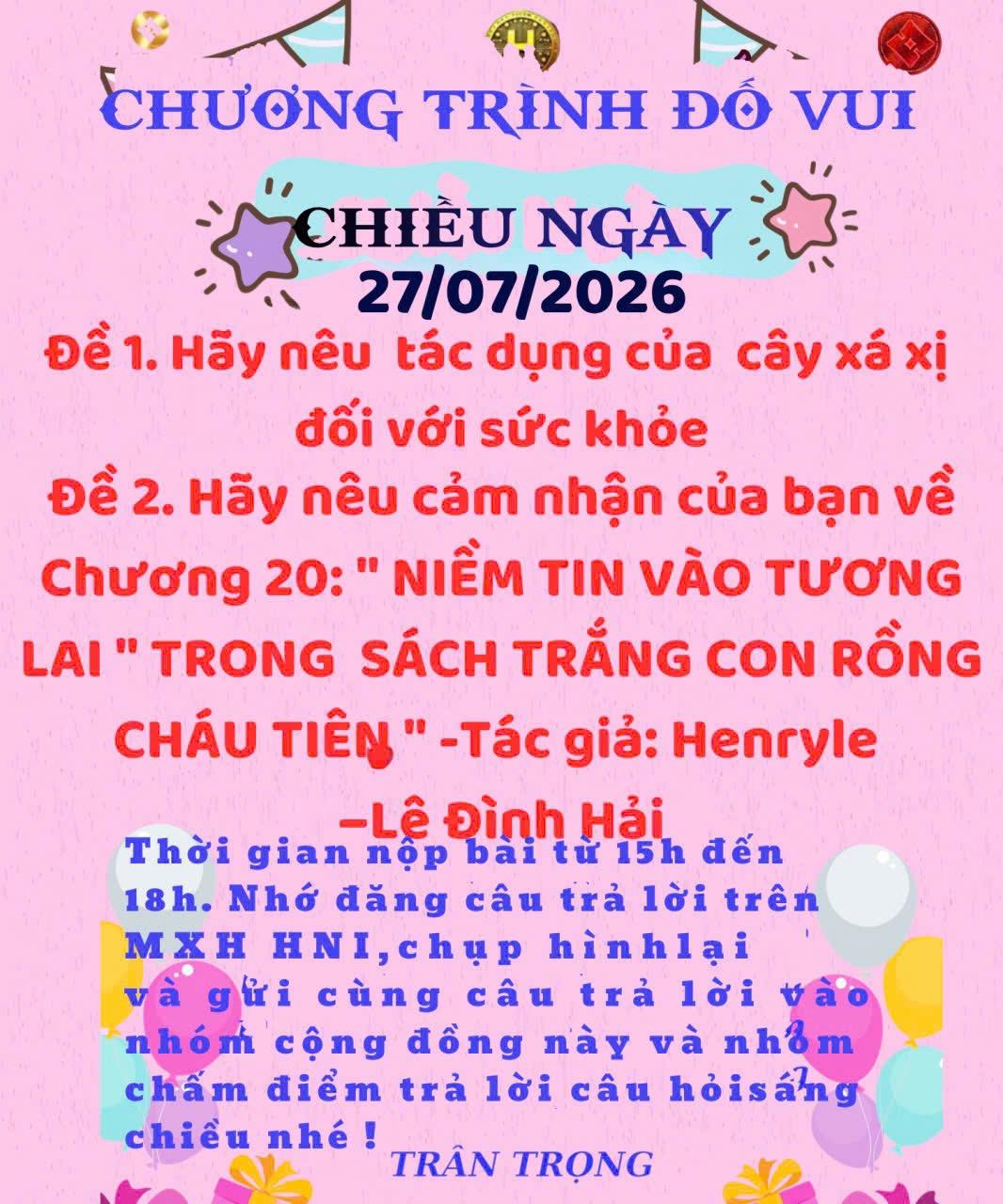 CHƯƠNG TRÌNH ĐỐ VUI

CHIỀU NGÀY
27/07/2026

Đề 1. Hãy nêu tác dụng của cây xá xị đối với sức khỏe

Đề 2. Hãy nêu cảm nhận của bạn về Chương 20: " NIỀM TIN VÀO TƯƠNG LAI " TRONG SÁCH TRẮNG CON RỒNG CHÁU TIÊN " -Tác giả: Henryle –Lê Đình Hải

Thời gian nộp bài từ 15h đến 18h. Nhớ đăng câu trả lời trên MXH HNI,chụp hìnhlại và gửi cùng câu trả lời vào nhóm cộng đồng này và nhóm chấm điểm trả lời câu hỏisáng chiều nhé !

TRÂN TRỌNG